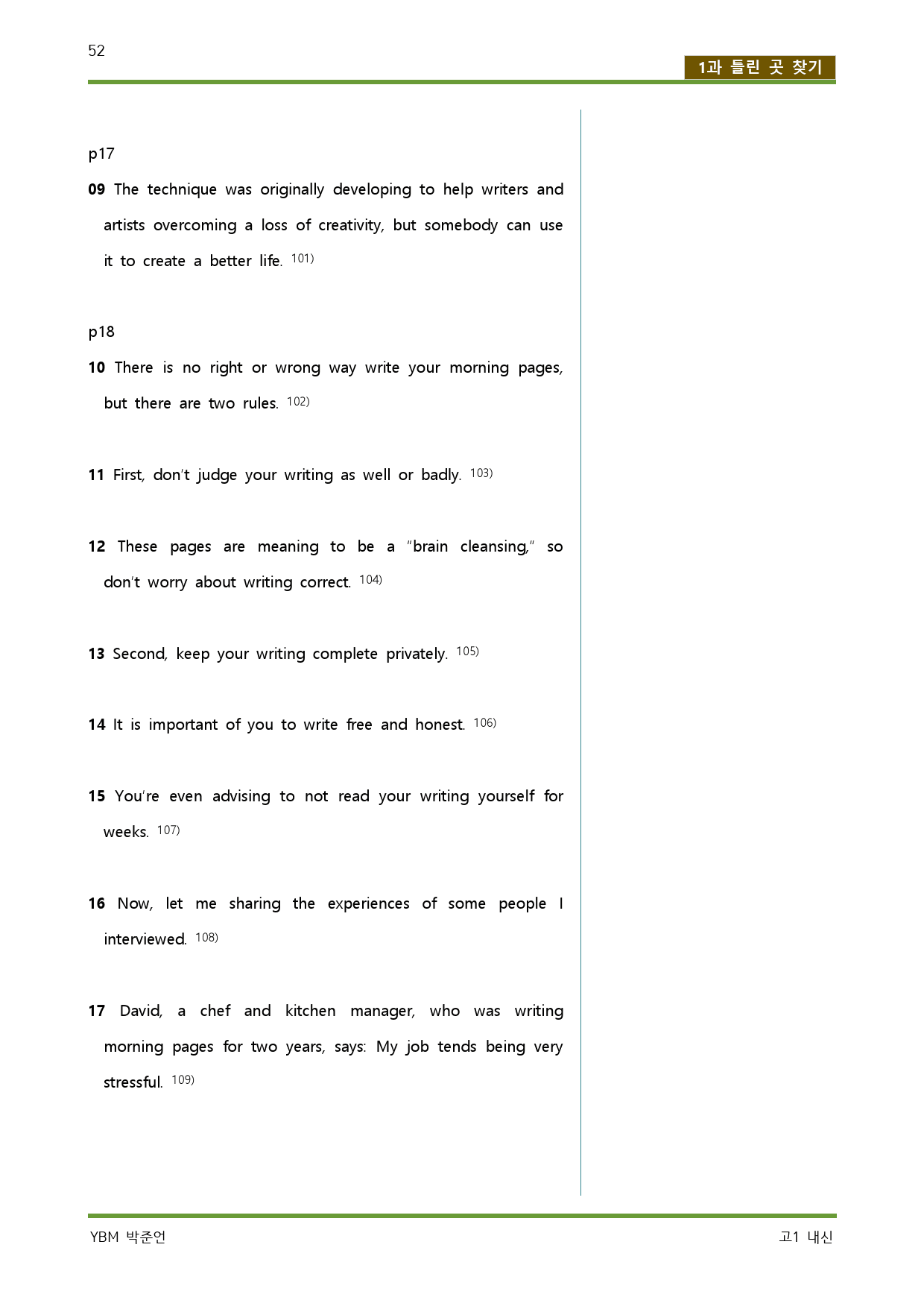 52

1과 틀린 곳 찾기

p17

09 The technique was originally developing to help writers and artists overcoming a loss of creativity, but somebody can use it to create a better life. $^{101)}$

p18

10 There is no right or wrong way write your morning pages, but there are two rules. $^{102)}$

11 First, don't judge your writing as well or badly. $^{103)}$

12 These pages are meaning to be a "brain cleansing," so don't worry about writing correct. $^{104)}$

13 Second, keep your writing complete privately. $^{105)}$

14 It is important of you to write free and honest. $^{106)}$

15 You're even advising to not read your writing yourself for weeks. $^{107)}$

16 Now, let me sharing the experiences of some people I interviewed. $^{108)}$

17 David, a chef and kitchen manager, who was writing morning pages for two years, says: My job tends being very stressful. $^{109)}$

YBM 박준언

고1 내신